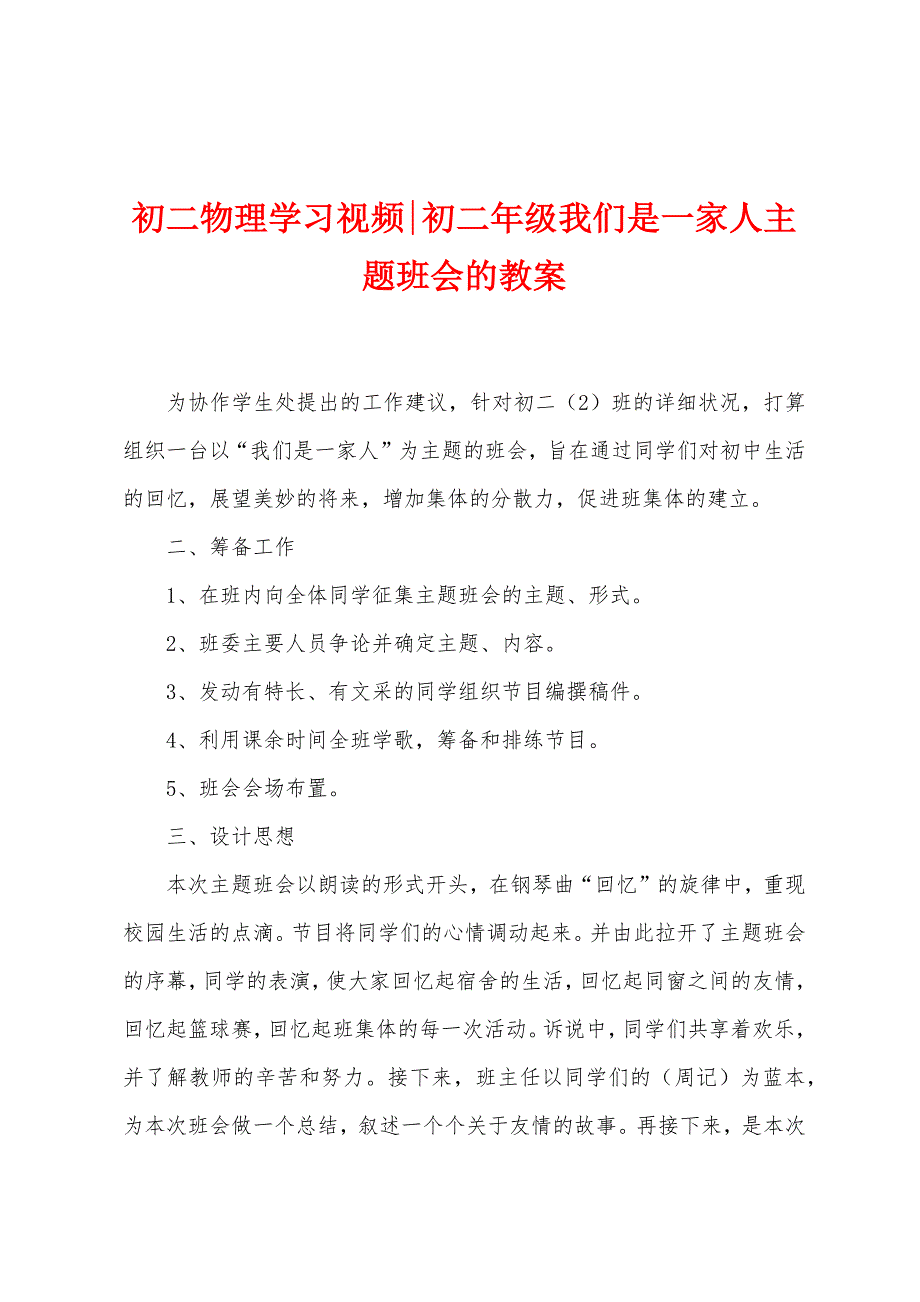 初二物理学习视频|初二年级我们是一家人主题班会的教案

为协作学生处提出的工作建议，针对初二（2）班的详细状况，打算组织一台以“我们是一家人”为主题的班会，旨在通过同学们对初中生活的回忆，展望美妙的将来，增加集体的分散力，促进班集体的建立。

二、筹备工作

1、在班内向全体同学征集主题班会的主题、形式。

2、班委主要人员争论并确定主题、内容。

3、发动有特长、有文采的同学组织节目编撰稿件。

4、利用课余时间全班学歌，筹备和排练节目。

5、班会会场布置。

三、设计思想

本次主题班会以朗读的形式开头，在钢琴曲“回忆”的旋律中，重现校园生活的点滴。节目将同学们的心情调动起来。并由此拉开了主题班会的序幕，同学的表演，使大家回忆起宿舍的生活，回忆起同窗之间的友情，回忆起篮球赛，回忆起班集体的每一次活动。诉说中，同学们共享着欢乐，并了解教师的辛苦和努力。接下来，班主任以同学们的（周记）为蓝本，为本次班会做一个总结，叙述一个个关于友情的故事。再接下来，是本次